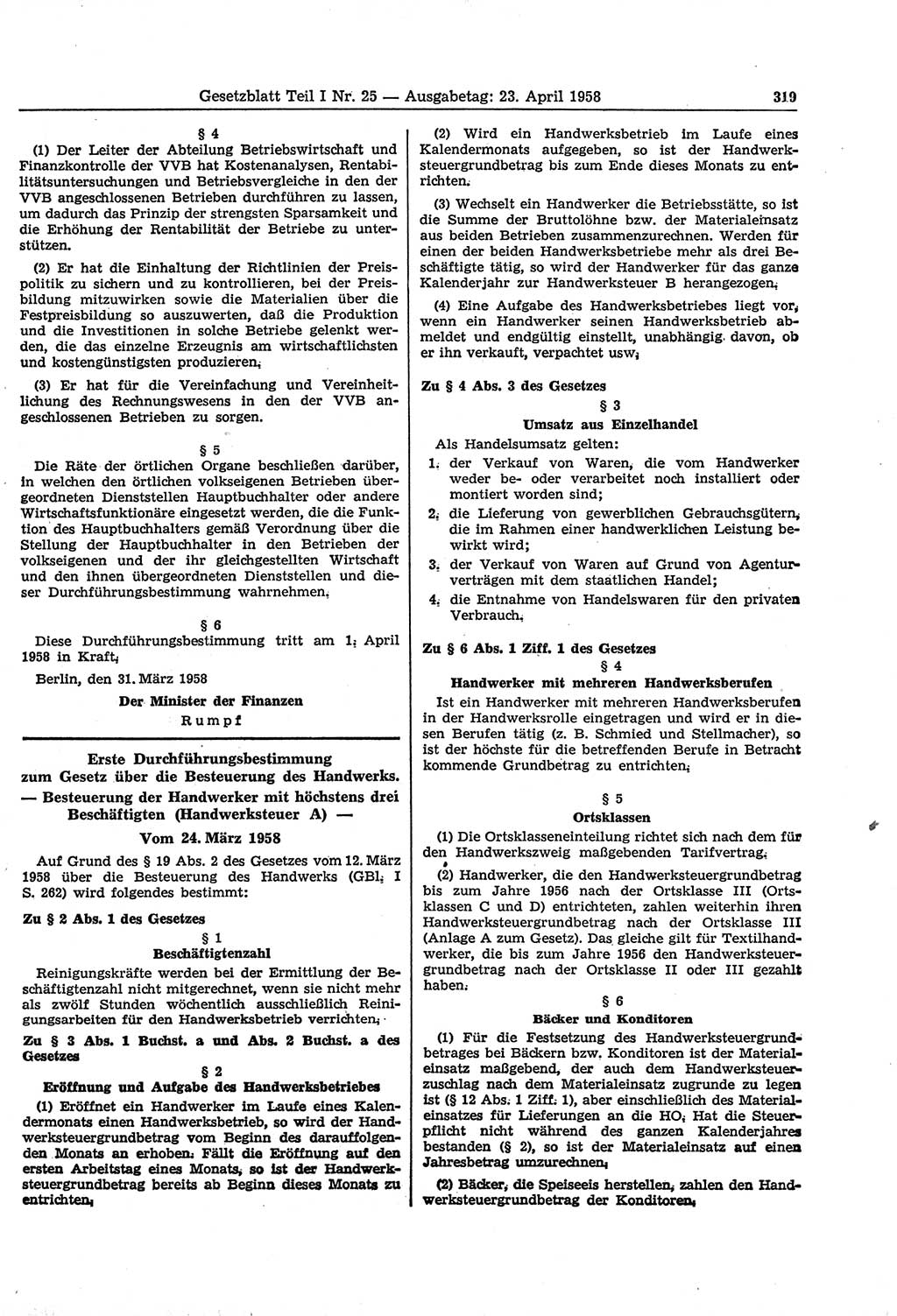 Gesetzblatt Teil I Nr. 25 — Ausgabetag: 23. April 1958 319

§ 4

(1) Der Leiter der Abteilung Betriebswirtschaft und Finanzkontrolle der VVB hat Kostenanalysen, Rentabilitätsuntersuchungen und Betriebsvergleiche in den der VVB angeschlossenen Betrieben durchführen zu lassen, um dadurch das Prinzip der strengsten Sparsamkeit und die Erhöhung der Rentabilität der Betriebe zu unterstützen.

(2) Er hat die Einhaltung der Richtlinien der Preispolitik zu sichern und zu kontrollieren, bei der Preisbildung mitzuwirken sowie die Materialien über die Festpreisbildung so auszuwerten, daß die Produktion und die Investitionen in solche Betriebe gelenkt werden, die das einzelne Erzeugnis am wirtschaftlichsten und kostengünstigsten produzieren.

(3) Er hat für die Vereinfachung und Vereinheitlichung des Rechnungswesens in den der VVB angeschlossenen Betrieben zu sorgen.

§ 5

Die Räte der örtlichen Organe beschließen darüber, in welchen den örtlichen volkseigenen Betrieben übergeordneten Dienststellen Hauptbuchhalter oder andere Wirtschaftsfunktionäre eingesetzt werden, die die Funktion des Hauptbuchhalters gemäß Verordnung über die Stellung der Hauptbuchhalter in den Betrieben der volkseigenen und der ihr gleichgestellten Wirtschaft und den ihnen übergeordneten Dienststellen und dieser Durchführungsbestimmung wahrnehmen.

§ 6

Diese Durchführungsbestimmung tritt am 1. April 1958 in Kraft.

Berlin, den 31. März 1958

Der Minister der Finanzen
Rumpf

Erste Durchführungsbestimmung zum Gesetz über die Besteuerung des Handwerks. — Besteuerung der Handwerker mit höchstens drei Beschäftigten (Handwerksteuer A) —

Vom 24. März 1958

Auf Grund des § 19 Abs. 2 des Gesetzes vom 12. März 1958 über die Besteuerung des Handwerks (GBl. I S. 262) wird folgendes bestimmt:

Zu § 2 Abs. 1 des Gesetzes

§ 1
Beschäftigtenzahl

Reinigungskräfte werden bei der Ermittlung der Beschäftigtenzahl nicht mitgerechnet, wenn sie nicht mehr als zwölf Stunden wöchentlich ausschließlich Reinigungsarbeiten für den Handwerksbetrieb verrichten.

Zu § 3 Abs. 1 Buchst. a und Abs. 2 Buchst. a des Gesetzes

§ 2
Eröffnung und Aufgabe des Handwerksbetriebes

(1) Eröffnet ein Handwerker im Laufe eines Kalendermonats einen Handwerksbetrieb, so wird der Handwerksteuergrundbetrag vom Beginn des darauffolgenden Monats an erhoben. Fällt die Eröffnung auf den ersten Arbeitstag eines Monats, so ist der Handwerksteuergrundbetrag bereits ab Beginn dieses Monats zu entrichten.

(2) Wird ein Handwerksbetrieb im Laufe eines Kalendermonats aufgegeben, so ist der Handwerksteuergrundbetrag bis zum Ende dieses Monats zu entrichten.

(3) Wechselt ein Handwerker die Betriebsstätte, so ist die Summe der Bruttolöhne bzw. der Materialeinsatz aus beiden Betrieben zusammenzurechnen. Werden für einen der beiden Handwerksbetriebe mehr als drei Beschäftigte tätig, so wird der Handwerker für das ganze Kalenderjahr zur Handwerksteuer B herangezogen.

(4) Eine Aufgabe des Handwerksbetriebes liegt vor, wenn ein Handwerker seinen Handwerksbetrieb abmeldet und endgültig einstellt, unabhängig davon, ob er ihn verkauft, verpachtet usw.

Zu § 4 Abs. 3 des Gesetzes

§ 3
Umsatz aus Einzelhandel

Als Handelsumsatz gelten:

1. der Verkauf von Waren, die vom Handwerker weder be- oder verarbeitet noch installiert oder montiert worden sind;

2. die Lieferung von gewerblichen Gebrauchsgütern, die im Rahmen einer handwerklichen Leistung bewirkt wird;

3. der Verkauf von Waren auf Grund von Agenturverträgen mit dem staatlichen Handel;

4. die Entnahme von Handelswaren für den privaten Verbrauch.

Zu § 6 Abs. 1 Ziff. 1 des Gesetzes

§ 4
Handwerker mit mehreren Handwerksberufen

Ist ein Handwerker mit mehreren Handwerksberufen in der Handwerksrolle eingetragen und wird er in diesen Berufen tätig (z. B. Schmied und Stellmacher), so ist der höchste für die betreffenden Berufe in Betracht kommende Grundbetrag zu entrichten.

§ 5
Ortsklassen

(1) Die Ortsklasseneinteilung richtet sich nach dem für den Handwerkszweig maßgebenden Tarifvertrag.

(2) Handwerker, die den Handwerksteuergrundbetrag bis zum Jahre 1956 nach der Ortsklasse III (Ortsklassen C und D) entrichteten, zahlen weiterhin ihren Handwerksteuergrundbetrag nach der Ortsklasse III (Anlage A zum Gesetz). Das gleiche gilt für Textilhandwerker, die bis zum Jahre 1956 den Handwerksteuergrundbetrag nach der Ortsklasse II oder III gezahlt haben.

§ 6
Bäcker und Konditoren

(1) Für die Festsetzung des Handwerksteuergrundbetrages bei Bäckern bzw. Konditoren ist der Materialeinsatz maßgebend, der auch dem Handwerksteuerzuschlag nach dem Materialeinsatz zugrunde zu legen ist (§ 12 Abs. 1 Ziff. 1), aber einschließlich des Materialeinsatzes für Lieferungen an die HO. Hat die Steuerpflicht nicht während des ganzen Kalenderjahres bestanden (§ 2), so ist der Materialeinsatz auf einen Jahresbetrag umzurechnen.

(2) Bäcker, die Speiseeis herstellen, zahlen den Handwerksteuergrundbetrag der Konditoren.